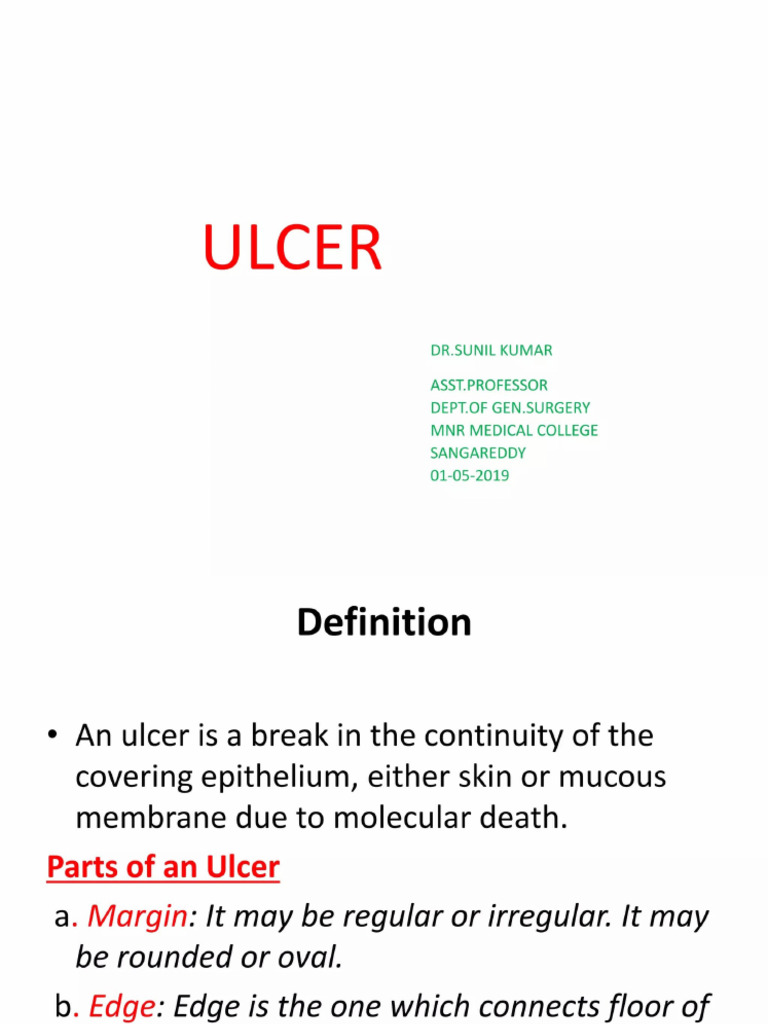 ULCER

DR.SUNIL KUMAR

ASST.PROFESSOR
DEPT.OF GEN.SURGERY
MNR MEDICAL COLLEGE
SANGAREDDY
01-05-2019

Definition

• An ulcer is a break in the continuity of the covering epithelium, either skin or mucous membrane due to molecular death.

Parts of an Ulcer

a. Margin: It may be regular or irregular. It may be rounded or oval.

b. Edge: Edge is the one which connects floor of